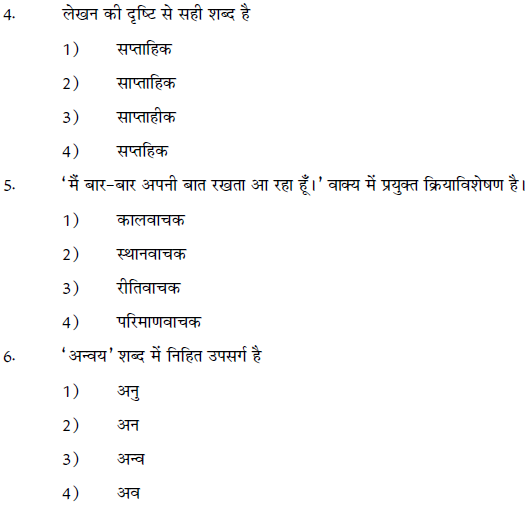 4. लेखन की दृष्टि से सही शब्द है

1) सप्ताहिक

2) साप्ताहिक

3) साप्ताहीक

4) सप्तहिक

5. 'मैं बार-बार अपनी बात रखता आ रहा हूँ।' वाक्य में प्रयुक्त क्रियाविशेषण है।

1) कालवाचक

2) स्थानवाचक

3) रीतिवाचक

4) परिमाणवाचक

6. 'अन्वय' शब्द में निहित उपसर्ग है

1) अनु

2) अन

3) अन्व

4) अव